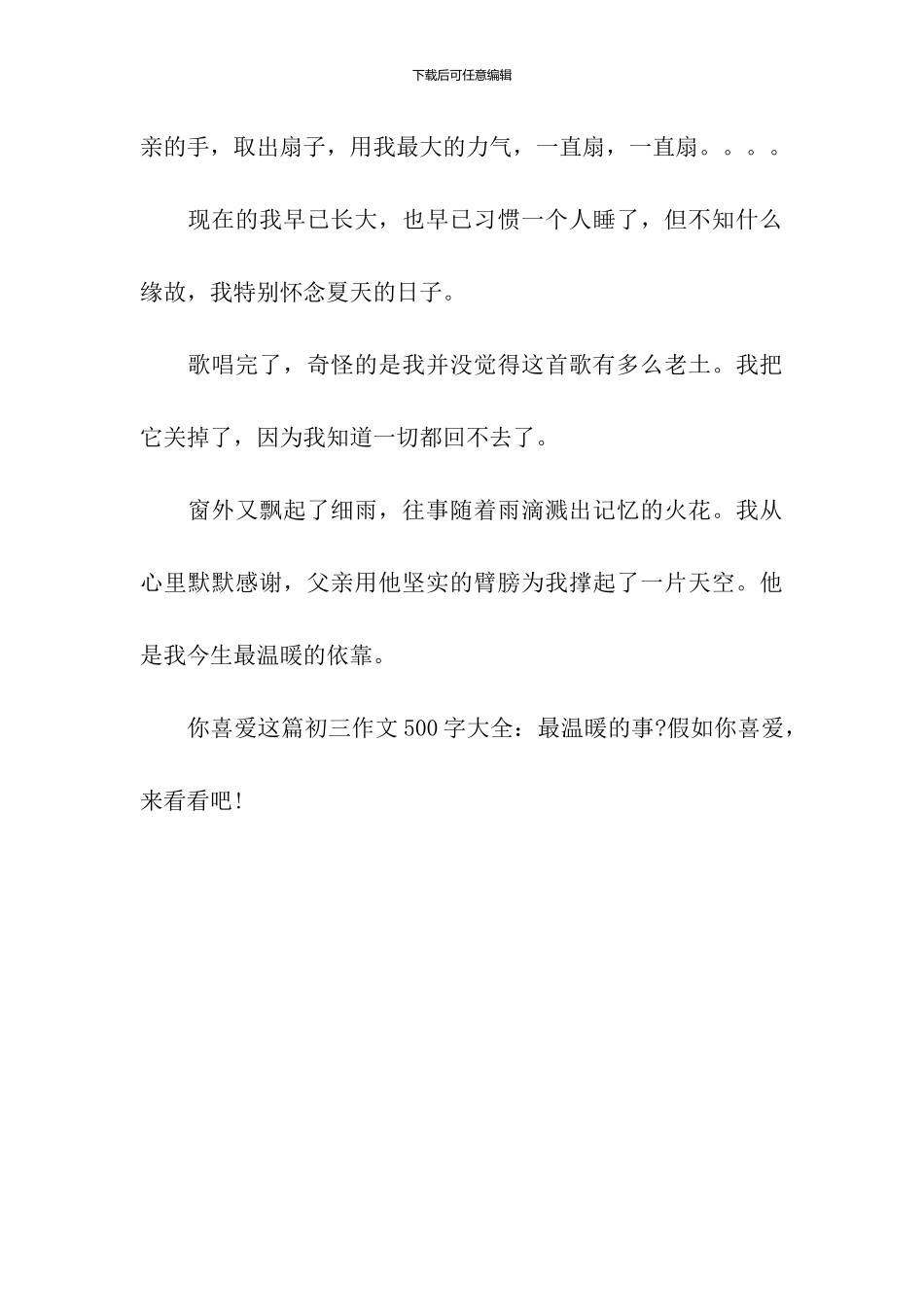 下载后可任意编辑

亲的手，取出扇子，用我最大的力气，一直扇，一直扇。。。。

现在的我早已长大，也早已习惯一个人睡了，但不知什么缘故，我特别怀念夏天的日子。

歌唱完了，奇怪的是我并没觉得这首歌有多么老土。我把它关掉了，因为我知道一切都回不去了。

窗外又飘起了细雨，往事随着雨滴溅出记忆的火花。我从心里默默感谢，父亲用他坚实的臂膀为我撑起了一片天空。他是我今生最温暖的依靠。

你喜爱这篇初三作文500字大全：最温暖的事?假如你喜爱，来看看吧!